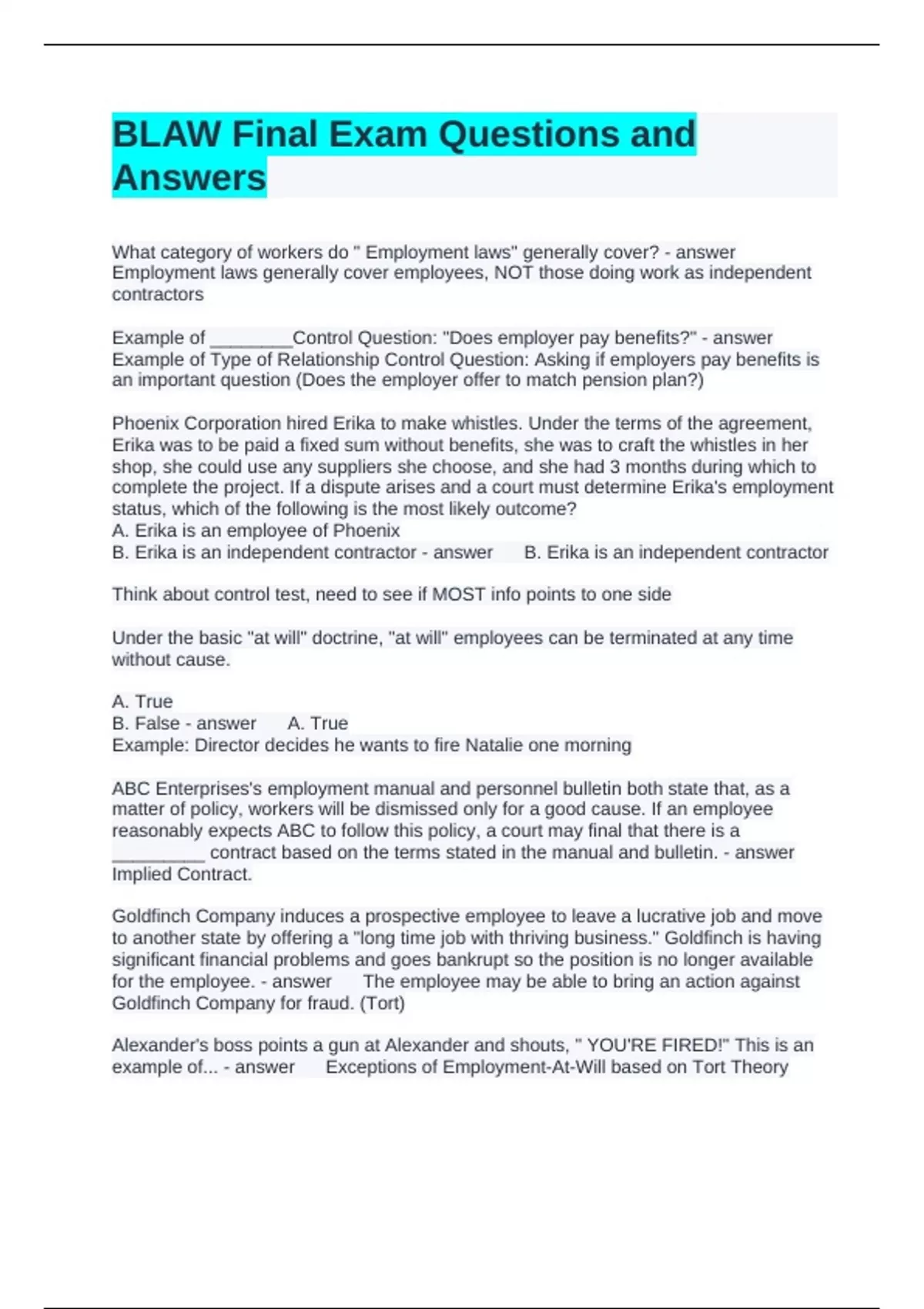 BLAW Final Exam Questions and Answers

What category of workers do " Employment laws" generally cover? - answer Employment laws generally cover employees, NOT those doing work as independent contractors

Example of ________Control Question: "Does employer pay benefits?" - answer Example of Type of Relationship Control Question: Asking if employers pay benefits is an important question (Does the employer offer to match pension plan?)

Phoenix Corporation hired Erika to make whistles. Under the terms of the agreement, Erika was to be paid a fixed sum without benefits, she was to craft the whistles in her shop, she could use any suppliers she choose, and she had 3 months during which to complete the project. If a dispute arises and a court must determine Erika's employment status, which of the following is the most likely outcome?
A. Erika is an employee of Phoenix
B. Erika is an independent contractor - answer B. Erika is an independent contractor

Think about control test, need to see if MOST info points to one side

Under the basic "at will" doctrine, "at will" employees can be terminated at any time without cause.

A. True
B. False - answer A. True
Example: Director decides he wants to fire Natalie one morning

ABC Enterprises's employment manual and personnel bulletin both state that, as a matter of policy, workers will be dismissed only for a good cause. If an employee reasonably expects ABC to follow this policy, a court may final that there is a _________ contract based on the terms stated in the manual and bulletin. - answer Implied Contract.

Goldfinch Company induces a prospective employee to leave a lucrative job and move to another state by offering a "long time job with thriving business." Goldfinch is having significant financial problems and goes bankrupt so the position is no longer available for the employee. - answer The employee may be able to bring an action against Goldfinch Company for fraud. (Tort)

Alexander's boss points a gun at Alexander and shouts, " YOU'RE FIRED!" This is an example of... - answer Exceptions of Employment-At-Will based on Tort Theory